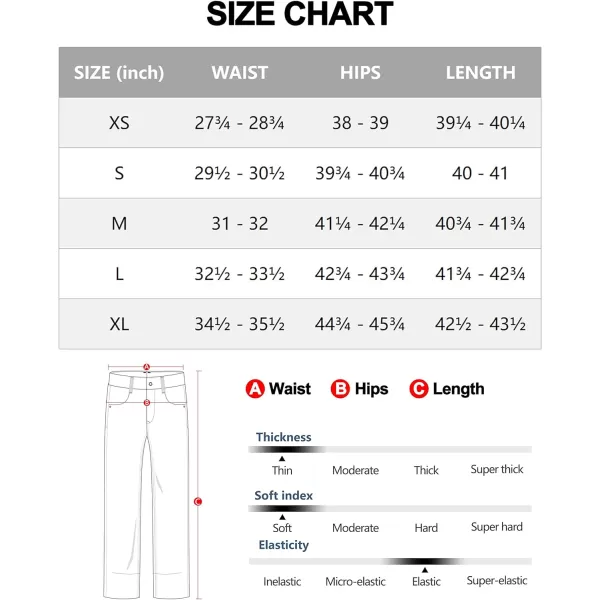 SIZE CHART

| SIZE (inch) | WAIST | HIPS | LENGTH |
|---|---|---|---|
| XS | 27¾ - 28¾ | 38 - 39 | 39¼ - 40¼ |
| S | 29½ - 30½ | 39¾ - 40¾ | 40 - 41 |
| M | 31 - 32 | 41¼ - 42¼ | 40¾ - 41¾ |
| L | 32½ - 33½ | 42¾ - 43¾ | 41¾ - 42¾ |
| XL | 34½ - 35½ | 44¾ - 45¾ | 42½ - 43½ |

A
B
C

A Waist B Hips C Length

Thickness
Thin Moderate Thick Super thick

Soft index
Soft Moderate Hard Super hard

Elasticity
Inelastic Micro-elastic Elastic Super-elastic